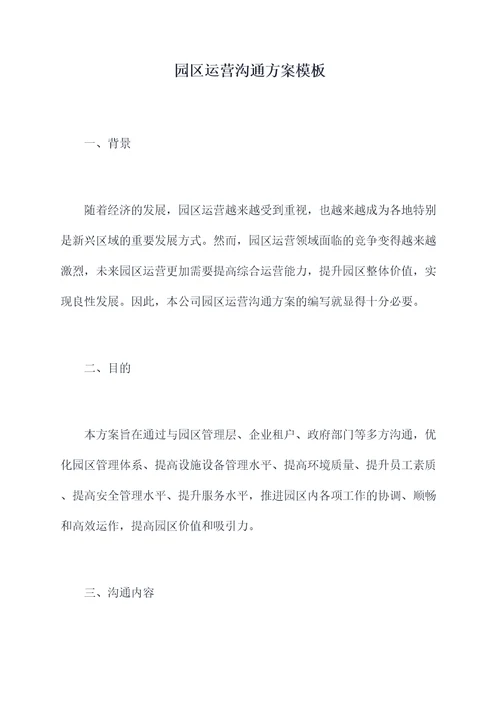 园区运营沟通方案模板

一、背景

随着经济的发展，园区运营越来越受到重视，也越来越成为各地特别是新兴区域的重要发展方式。然而，园区运营领域面临的竞争变得越来越激烈，未来园区运营更加需要提高综合运营能力，提升园区整体价值，实现良性发展。因此，本公司园区运营沟通方案的编写就显得十分必要。

二、目的

本方案旨在通过与园区管理层、企业租户、政府部门等多方沟通，优化园区管理体系、提高设施设备管理水平、提高环境质量、提升员工素质、提高安全管理水平、提升服务水平，推进园区内各项工作的协调、顺畅和高效运作，提高园区价值和吸引力。

三、沟通内容